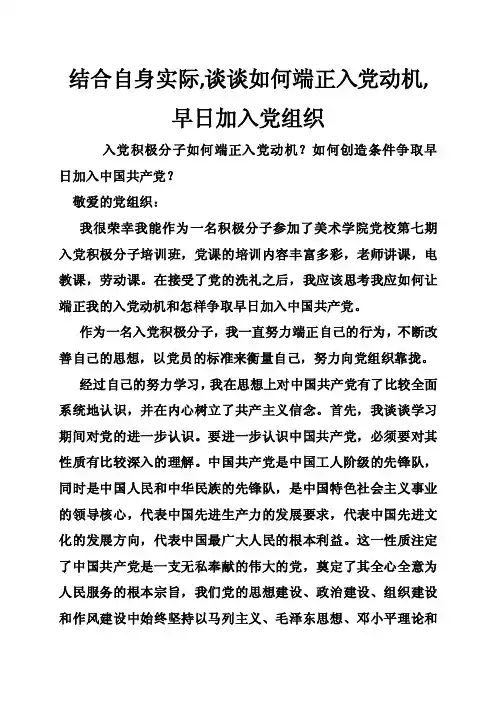 结合自身实际,谈谈如何端正入党动机,早日加入党组织

入党积极分子如何端正入党动机？如何创造条件争取早日加入中国共产党？

敬爱的党组织：

我很荣幸我能作为一名积极分子参加了美术学院党校第七期入党积极分子培训班，党课的培训内容丰富多彩，老师讲课，电教课，劳动课。在接受了党的洗礼之后，我应该思考我应如何让端正我的入党动机和怎样争取早日加入中国共产党。

作为一名入党积极分子，我一直努力端正自己的行为，不断改善自己的思想，以党员的标准来衡量自己，努力向党组织靠拢。

经过自己的努力学习，我在思想上对中国共产党有了比较全面系统地认识，并在内心树立了共产主义信念。首先，我谈谈学习期间对党的进一步认识。要进一步认识中国共产党，必须要对其性质有比较深入的理解。中国共产党是中国工人阶级的先锋队，同时是中国人民和中华民族的先锋队，是中国特色社会主义事业的领导核心，代表中国先进生产力的发展要求，代表中国先进文化的发展方向，代表中国最广大人民的根本利益。这一性质注定了中国共产党是一支无私奉献的伟大的党，奠定了其全心全意为人民服务的根本宗旨，我们党的思想建设、政治建设、组织建设和作风建设中始终坚持以马列主义、毛泽东思想、邓小平理论和